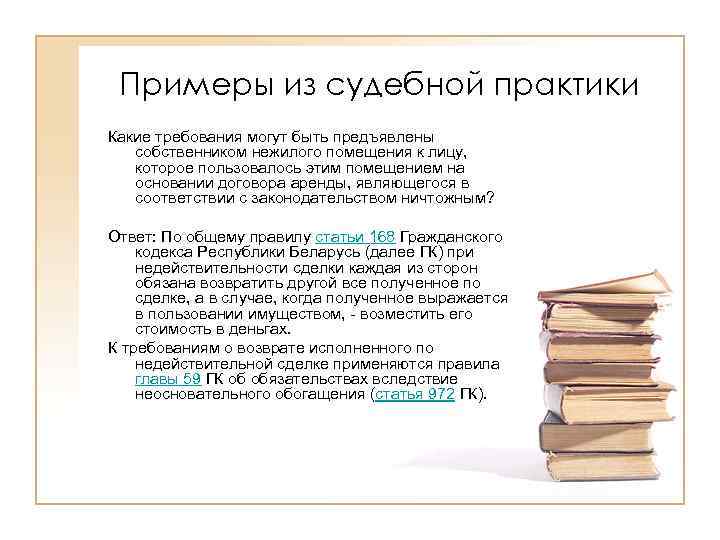 Примеры из судебной практики

Какие требования могут быть предъявлены собственником нежилого помещения к лицу, которое пользовалось этим помещением на основании договора аренды, являющегося в соответствии с законодательством ничтожным?

Ответ: По общему правилу статьи 168 Гражданского кодекса Республики Беларусь (далее ГК) при недействительности сделки каждая из сторон обязана возвратить другой все полученное по сделке, а в случае, когда полученное выражается в пользовании имуществом, - возместить его стоимость в деньгах.

К требованиям о возврате исполненного по недействительной сделке применяются правила главы 59 ГК об обязательствах вследствие неосновательного обогащения (статья 972 ГК).